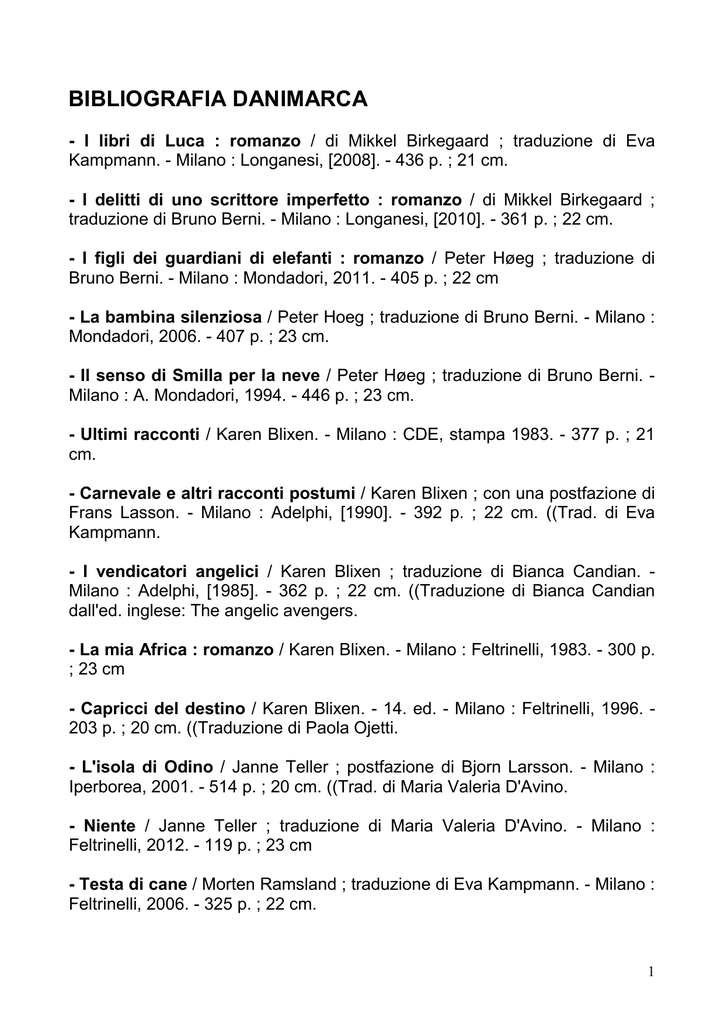 BIBLIOGRAFIA DANIMARCA

- I libri di Luca : romanzo / di Mikkel Birkegaard ; traduzione di Eva Kampmann. - Milano : Longanesi, [2008]. - 436 p. ; 21 cm.

- I delitti di uno scrittore imperfetto : romanzo / di Mikkel Birkegaard ; traduzione di Bruno Berni. - Milano : Longanesi, [2010]. - 361 p. ; 22 cm.

- I figli dei guardiani di elefanti : romanzo / Peter Høeg ; traduzione di Bruno Berni. - Milano : Mondadori, 2011. - 405 p. ; 22 cm

- La bambina silenziosa / Peter Hoeg ; traduzione di Bruno Berni. - Milano : Mondadori, 2006. - 407 p. ; 23 cm.

- Il senso di Smilla per la neve / Peter Høeg ; traduzione di Bruno Berni. - Milano : A. Mondadori, 1994. - 446 p. ; 23 cm.

- Ultimi racconti / Karen Blixen. - Milano : CDE, stampa 1983. - 377 p. ; 21 cm.

- Carnevale e altri racconti postumi / Karen Blixen ; con una postfazione di Frans Lasson. - Milano : Adelphi, [1990]. - 392 p. ; 22 cm. ((Trad. di Eva Kampmann.

- I vendicatori angelici / Karen Blixen ; traduzione di Bianca Candian. - Milano : Adelphi, [1985]. - 362 p. ; 22 cm. ((Traduzione di Bianca Candian dall'ed. inglese: The angelic avengers.

- La mia Africa : romanzo / Karen Blixen. - Milano : Feltrinelli, 1983. - 300 p. ; 23 cm

- Capricci del destino / Karen Blixen. - 14. ed. - Milano : Feltrinelli, 1996. - 203 p. ; 20 cm. ((Traduzione di Paola Ojetti.

- L'isola di Odino / Janne Teller ; postfazione di Bjorn Larsson. - Milano : Iperborea, 2001. - 514 p. ; 20 cm. ((Trad. di Maria Valeria D'Avino.

- Niente / Janne Teller ; traduzione di Maria Valeria D'Avino. - Milano : Feltrinelli, 2012. - 119 p. ; 23 cm

- Testa di cane / Morten Ramsland ; traduzione di Eva Kampmann. - Milano : Feltrinelli, 2006. - 325 p. ; 22 cm.

1